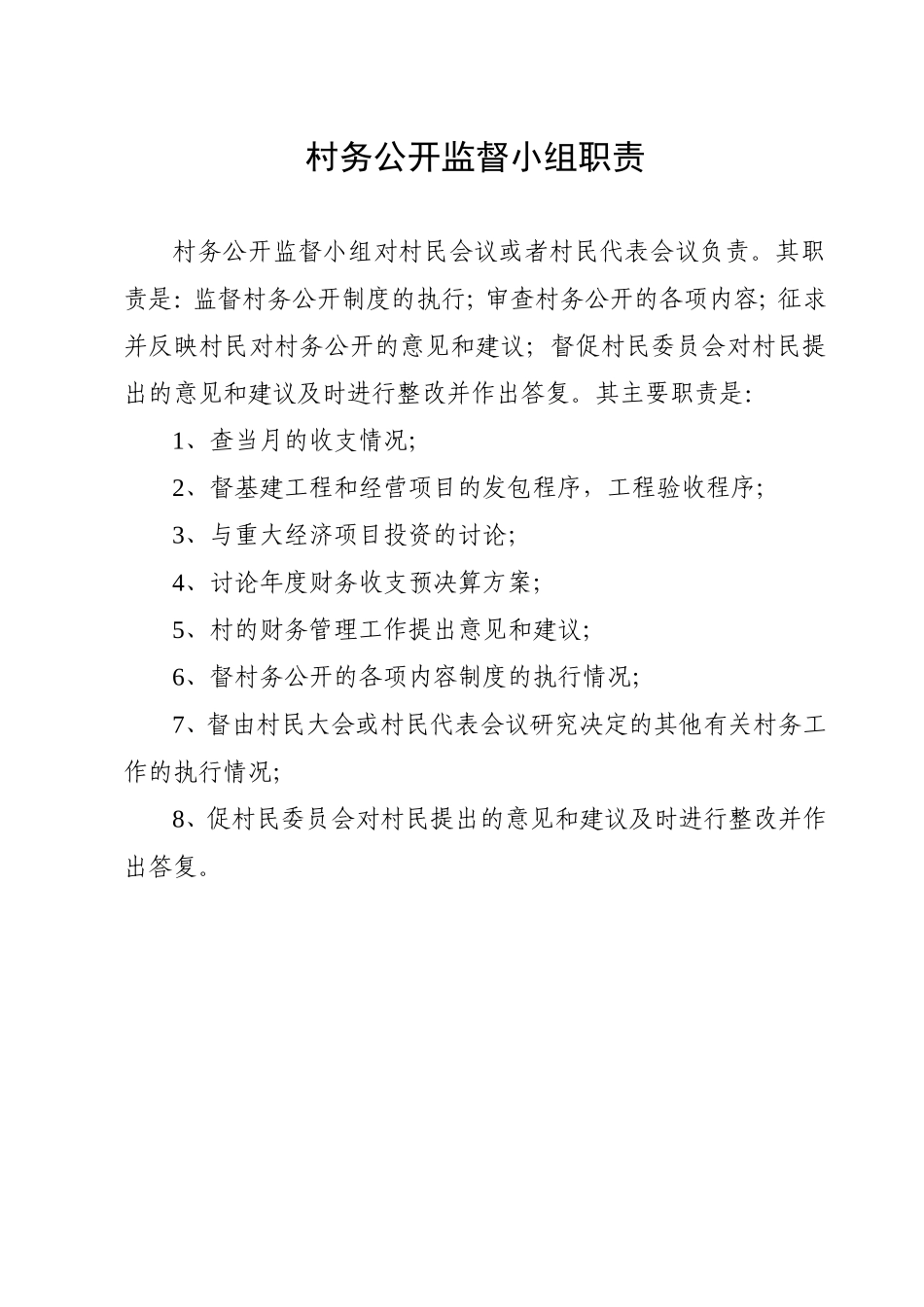 村务公开监督小组职责

村务公开监督小组对村民会议或者村民代表会议负责。其职责是：监督村务公开制度的执行；审查村务公开的各项内容；征求并反映村民对村务公开的意见和建议；督促村民委员会对村民提出的意见和建议及时进行整改并作出答复。其主要职责是：

1、查当月的收支情况；

2、督基建工程和经营项目的发包程序，工程验收程序；

3、与重大经济项目投资的讨论；

4、讨论年度财务收支预决算方案；

5、村的财务管理工作提出意见和建议；

6、督村务公开的各项内容制度的执行情况；

7、督由村民大会或村民代表会议研究决定的其他有关村务工作的执行情况；

8、促村民委员会对村民提出的意见和建议及时进行整改并作出答复。